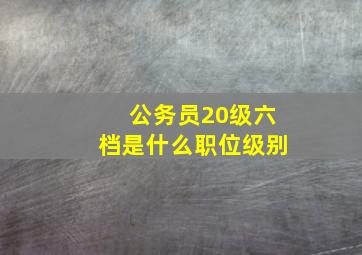 公务员20级六档是什么职位级别